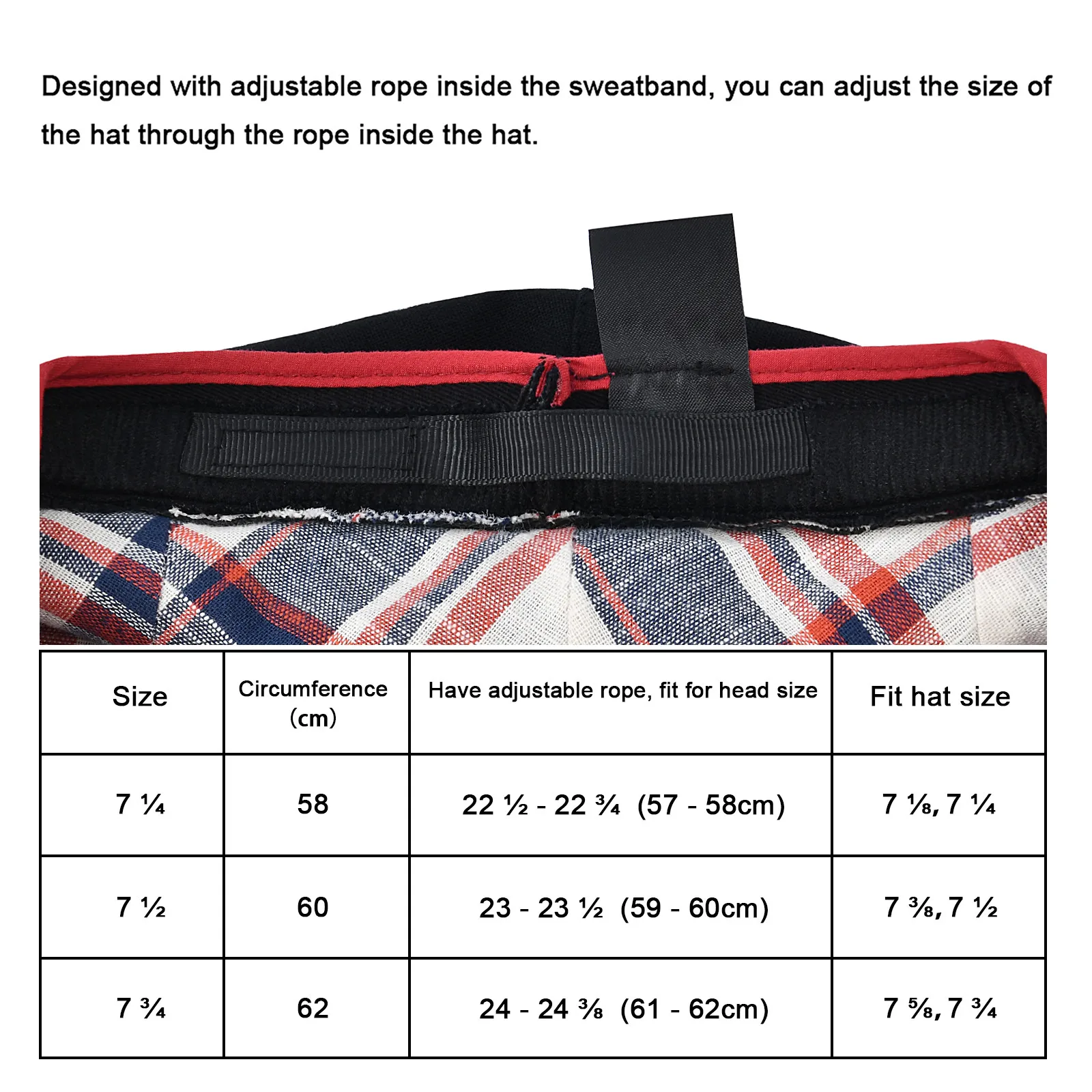 Designed with adjustable rope inside the sweatband, you can adjust the size of the hat through the rope inside the hat.

| Size | Circumference (cm) | Have adjustable rope, fit for head size | Fit hat size |
|---|---|---|---|
| 7 ¼ | 58 | 22 ½ - 22 ¾ (57 - 58cm) | 7 ⅛, 7 ¼ |
| 7 ½ | 60 | 23 - 23 ½ (59 - 60cm) | 7 ⅜, 7 ½ |
| 7 ¾ | 62 | 24 - 24 ⅜ (61 - 62cm) | 7 ⅝, 7 ¾ |